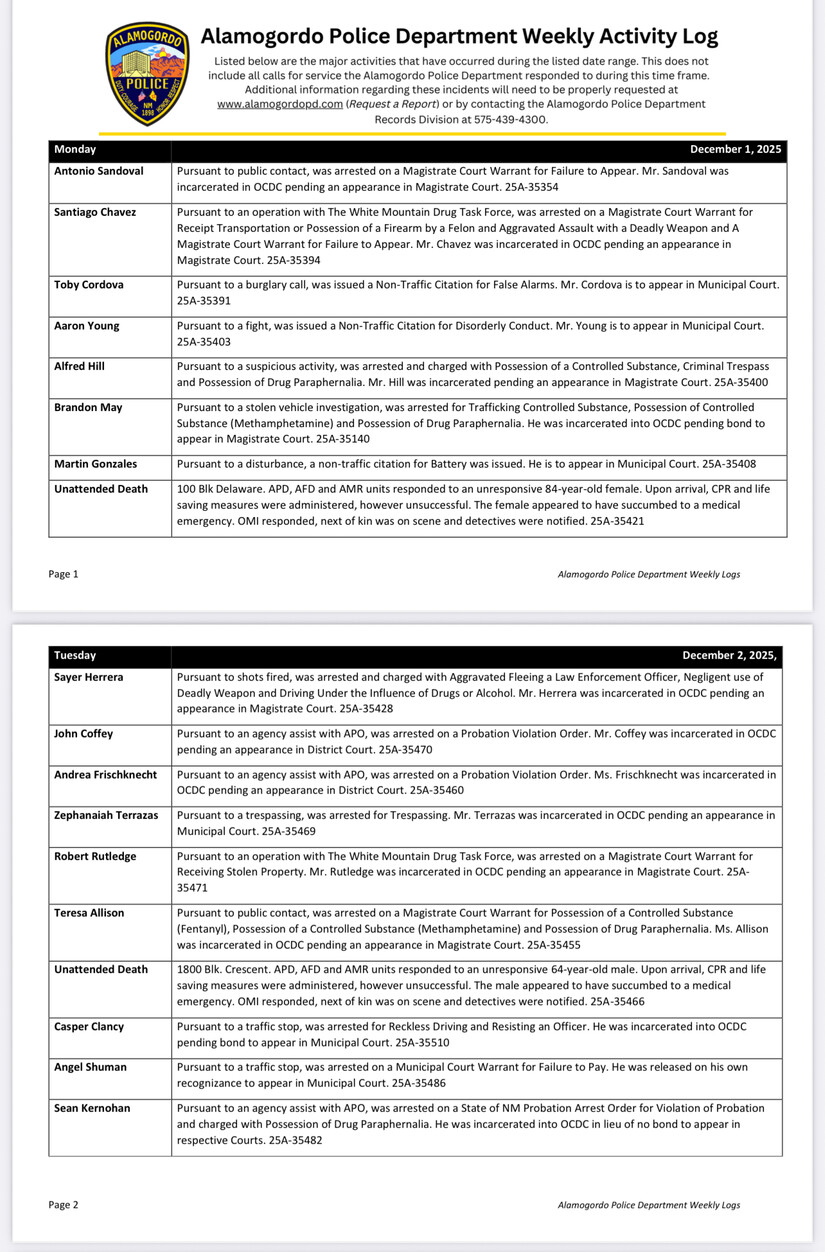 ALAMOGORDO POLICE NM 1898

Alamogordo Police Department Weekly Activity Log

Listed below are the major activities that have occurred during the listed date range. This does not include all calls for service the Alamogordo Police Department responded to during this time frame. Additional information regarding these incidents will need to be properly requested at www.alamogordopd.com (Request a Report) or by contacting the Alamogordo Police Department Records Division at 575-439-4300.

| Monday | December 1, 2025 |
|---|---|
| Antonio Sandoval | Pursuant to public contact, was arrested on a Magistrate Court Warrant for Failure to Appear. Mr. Sandoval was incarcerated in OCDC pending an appearance in Magistrate Court. 25A-35354 |
| Santiago Chavez | Pursuant to an operation with The White Mountain Drug Task Force, was arrested on a Magistrate Court Warrant for Receipt Transportation or Possession of a Firearm by a Felon and Aggravated Assault with a Deadly Weapon and A Magistrate Court Warrant for Failure to Appear. Mr. Chavez was incarcerated in OCDC pending an appearance in Magistrate Court. 25A-35394 |
| Toby Cordova | Pursuant to a burglary call, was issued a Non-Traffic Citation for False Alarms. Mr. Cordova is to appear in Municipal Court. 25A-35391 |
| Aaron Young | Pursuant to a fight, was issued a Non-Traffic Citation for Disorderly Conduct. Mr. Young is to appear in Municipal Court. 25A-35403 |
| Alfred Hill | Pursuant to a suspicious activity, was arrested and charged with Possession of a Controlled Substance, Criminal Trespass and Possession of Drug Paraphernalia. Mr. Hill was incarcerated pending an appearance in Magistrate Court. 25A-35400 |
| Brandon May | Pursuant to a stolen vehicle investigation, was arrested for Trafficking Controlled Substance, Possession of Controlled Substance (Methamphetamine) and Possession of Drug Paraphernalia. He was incarcerated into OCDC pending bond to appear in Magistrate Court. 25A-35140 |
| Martin Gonzales | Pursuant to a disturbance, a non-traffic citation for Battery was issued. He is to appear in Municipal Court. 25A-35408 |
| Unattended Death | 100 Blk Delaware. APD, AFD and AMR units responded to an unresponsive 84-year-old female. Upon arrival, CPR and life saving measures were administered, however unsuccessful. The female appeared to have succumbed to a medical emergency. OMI responded, next of kin was on scene and detectives were notified. 25A-35421 |

Page 1 Alamogordo Police Department Weekly Logs

| Tuesday | December 2, 2025, |
|---|---|
| Sayer Herrera | Pursuant to shots fired, was arrested and charged with Aggravated Fleeing a Law Enforcement Officer, Negligent use of Deadly Weapon and Driving Under the Influence of Drugs or Alcohol. Mr. Herrera was incarcerated in OCDC pending an appearance in Magistrate Court. 25A-35428 |
| John Coffey | Pursuant to an agency assist with APO, was arrested on a Probation Violation Order. Mr. Coffey was incarcerated in OCDC pending an appearance in District Court. 25A-35470 |
| Andrea Frischknecht | Pursuant to an agency assist with APO, was arrested on a Probation Violation Order. Ms. Frischknecht was incarcerated in OCDC pending an appearance in District Court. 25A-35460 |
| Zephanaiah Terrazas | Pursuant to a trespassing, was arrested for Trespassing. Mr. Terrazas was incarcerated in OCDC pending an appearance in Municipal Court. 25A-35469 |
| Robert Rutledge | Pursuant to an operation with The White Mountain Drug Task Force, was arrested on a Magistrate Court Warrant for Receiving Stolen Property. Mr. Rutledge was incarcerated in OCDC pending an appearance in Magistrate Court. 25A-35471 |
| Teresa Allison | Pursuant to public contact, was arrested on a Magistrate Court Warrant for Possession of a Controlled Substance (Fentanyl), Possession of a Controlled Substance (Methamphetamine) and Possession of Drug Paraphernalia. Ms. Allison was incarcerated in OCDC pending an appearance in Magistrate Court. 25A-35455 |
| Unattended Death | 1800 Blk. Crescent. APD, AFD and AMR units responded to an unresponsive 64-year-old male. Upon arrival, CPR and life saving measures were administered, however unsuccessful. The male appeared to have succumbed to a medical emergency. OMI responded, next of kin was on scene and detectives were notified. 25A-35466 |
| Casper Clancy | Pursuant to a traffic stop, was arrested for Reckless Driving and Resisting an Officer. He was incarcerated into OCDC pending bond to appear in Municipal Court. 25A-35510 |
| Angel Shuman | Pursuant to a traffic stop, was arrested on a Municipal Court Warrant for Failure to Pay. He was released on his own recognizance to appear in Municipal Court. 25A-35486 |
| Sean Kernohan | Pursuant to an agency assist with APO, was arrested on a State of NM Probation Arrest Order for Violation of Probation and charged with Possession of Drug Paraphernalia. He was incarcerated into OCDC in lieu of no bond to appear in respective Courts. 25A-35482 |

Page 2 Alamogordo Police Department Weekly Logs